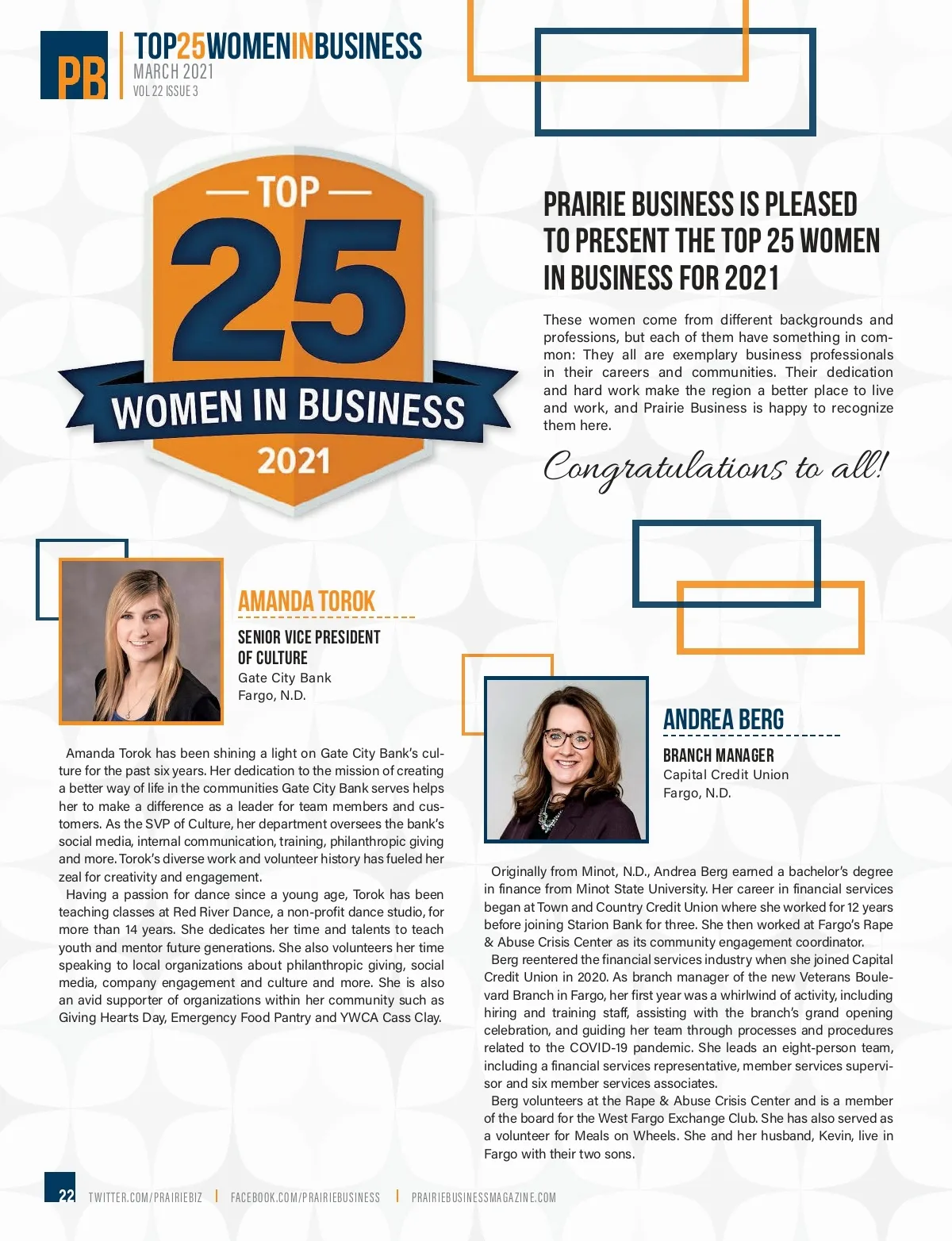 PB

TOP25WOMENINBUSINESS
MARCH 2021
VOL 22 ISSUE 3

TOP
25
WOMEN IN BUSINESS
2021

PRAIRIE BUSINESS IS PLEASED TO PRESENT THE TOP 25 WOMEN IN BUSINESS FOR 2021

These women come from different backgrounds and professions, but each of them have something in common: They all are exemplary business professionals in their careers and communities. Their dedication and hard work make the region a better place to live and work, and Prairie Business is happy to recognize them here.

Congratulations to all!

AMANDA TOROK
SENIOR VICE PRESIDENT OF CULTURE
Gate City Bank
Fargo, N.D.

Amanda Torok has been shining a light on Gate City Bank's culture for the past six years. Her dedication to the mission of creating a better way of life in the communities Gate City Bank serves helps her to make a difference as a leader for team members and customers. As the SVP of Culture, her department oversees the bank's social media, internal communication, training, philanthropic giving and more. Torok's diverse work and volunteer history has fueled her zeal for creativity and engagement.

Having a passion for dance since a young age, Torok has been teaching classes at Red River Dance, a non-profit dance studio, for more than 14 years. She dedicates her time and talents to teach youth and mentor future generations. She also volunteers her time speaking to local organizations about philanthropic giving, social media, company engagement and culture and more. She is also an avid supporter of organizations within her community such as Giving Hearts Day, Emergency Food Pantry and YWCA Cass Clay.

ANDREA BERG
BRANCH MANAGER
Capital Credit Union
Fargo, N.D.

Originally from Minot, N.D., Andrea Berg earned a bachelor's degree in finance from Minot State University. Her career in financial services began at Town and Country Credit Union where she worked for 12 years before joining Starion Bank for three. She then worked at Fargo's Rape & Abuse Crisis Center as its community engagement coordinator.

Berg reentered the financial services industry when she joined Capital Credit Union in 2020. As branch manager of the new Veterans Boulevard Branch in Fargo, her first year was a whirlwind of activity, including hiring and training staff, assisting with the branch's grand opening celebration, and guiding her team through processes and procedures related to the COVID-19 pandemic. She leads an eight-person team, including a financial services representative, member services supervisor and six member services associates.

Berg volunteers at the Rape & Abuse Crisis Center and is a member of the board for the West Fargo Exchange Club. She has also served as a volunteer for Meals on Wheels. She and her husband, Kevin, live in Fargo with their two sons.

22 TWITTER.COM/PRAIRIEBIZ | FACEBOOK.COM/PRAIRIEBUSINESS | PRAIRIEBUSINESSMAGAZINE.COM